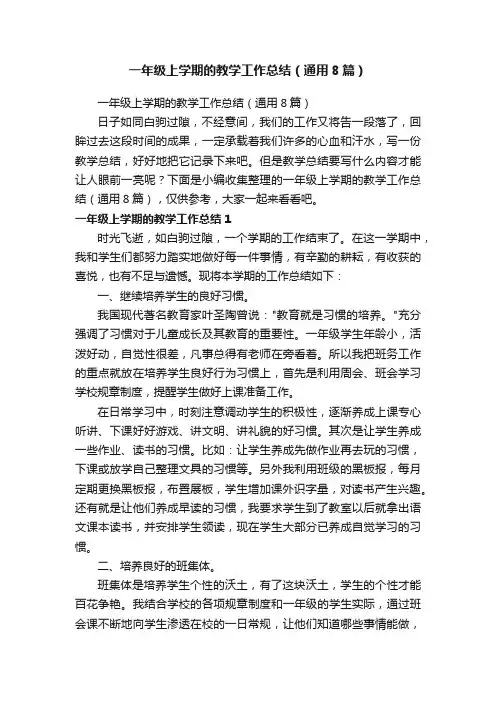 一年级上学期的教学工作总结（通用8篇）

一年级上学期的教学工作总结（通用8篇）

日子如同白驹过隙，不经意间，我们的工作又将告一段落了，回眸过去这段时间的成果，一定承载着我们许多的心血和汗水，写一份教学总结，好好地把它记录下来吧。但是教学总结要写什么内容才能让人眼前一亮呢？下面是小编收集整理的一年级上学期的教学工作总结（通用8篇），仅供参考，大家一起来看看吧。

一年级上学期的教学工作总结1

时光飞逝，如白驹过隙，一个学期的工作结束了。在这一学期中，我和学生们都努力踏实地做好每一件事情，有辛勤的耕耘，有收获的喜悦，也有不足与遗憾。现将本学期的工作总结如下：

一、继续培养学生的良好习惯。

我国现代著名教育家叶圣陶曾说："教育就是习惯的培养。"充分强调了习惯对于儿童成长及其教育的重要性。一年级学生年龄小，活泼好动，自觉性很差，凡事总得有老师在旁看着。所以我把班务工作的重点就放在培养学生良好行为习惯上，首先是利用周会、班会学习学校规章制度，提醒学生做好上课准备工作。

在日常学习中，时刻注意调动学生的积极性，逐渐养成上课专心听讲、下课好好游戏、讲文明、讲礼貌的好习惯。其次是让学生养成一些作业、读书的习惯。比如：让学生养成先做作业再去玩的习惯，下课或放学自己整理文具的习惯等。另外我利用班级的黑板报，每月定期更换黑板报，布置展板，学生增加课外识字量，对读书产生兴趣。还有就是让他们养成早读的习惯，我要求学生到了教室以后就拿出语文课本读书，并安排学生领读，现在学生大部分已养成自觉学习的习惯。

二、培养良好的班集体。

班集体是培养学生个性的沃土，有了这块沃土，学生的个性才能百花争艳。我结合学校的各项规章制度和一年级的学生实际，通过班会课不断地向学生渗透在校的一日常规，让他们知道哪些事情能做，